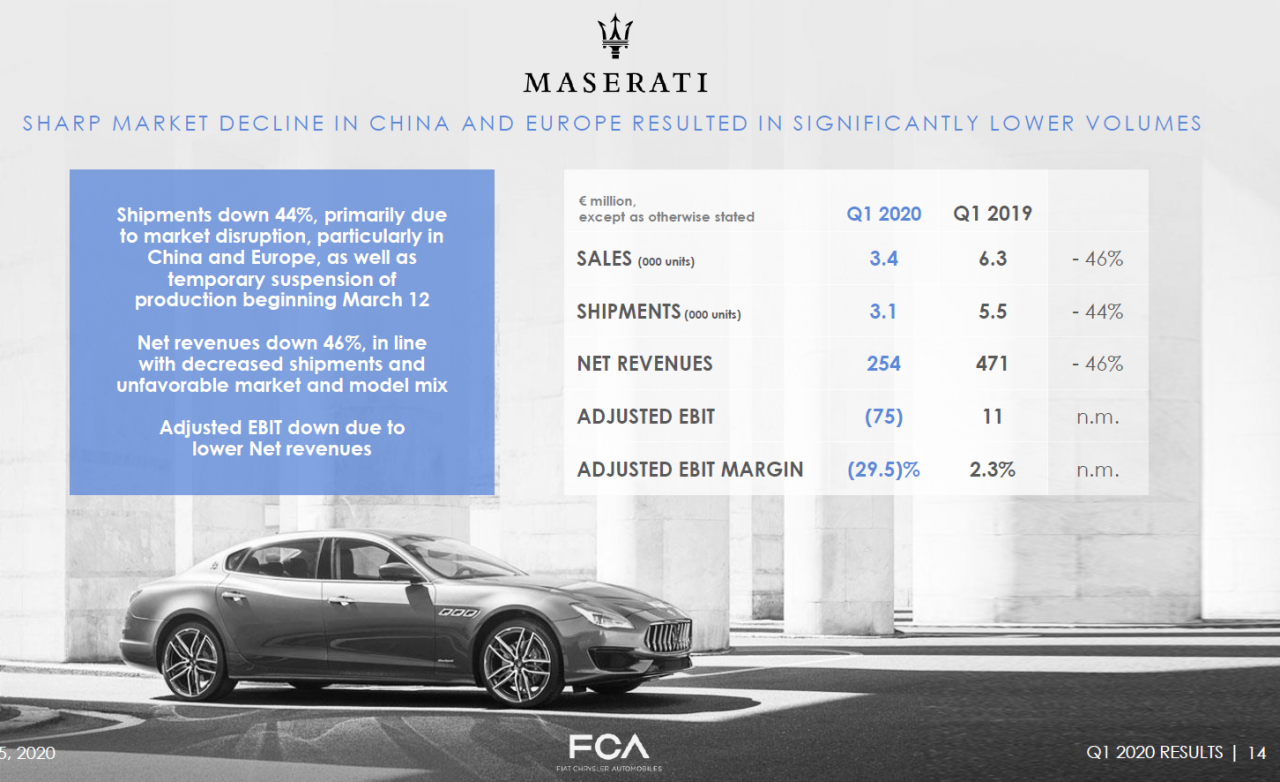 MASERATI

SHARP MARKET DECLINE IN CHINA AND EUROPE RESULTED IN SIGNIFICANTLY LOWER VOLUMES

Shipments down 44%, primarily due to market disruption, particularly in China and Europe, as well as temporary suspension of production beginning March 12

Net revenues down 46%, in line with decreased shipments and unfavorable market and model mix

Adjusted EBIT down due to lower Net revenues

| € million, except as otherwise stated | Q1 2020 | Q1 2019 | |
|---|---|---|---|
| SALES (000 units) | 3.4 | 6.3 | - 46% |
| SHIPMENTS (000 units) | 3.1 | 5.5 | - 44% |
| NET REVENUES | 254 | 471 | - 46% |
| ADJUSTED EBIT | (75) | 11 | n.m. |
| ADJUSTED EBIT MARGIN | (29.5)% | 2.3% | n.m. |

5, 2020

FCA
FIAT CHRYSLER AUTOMOBILES

Q1 2020 RESULTS | 14